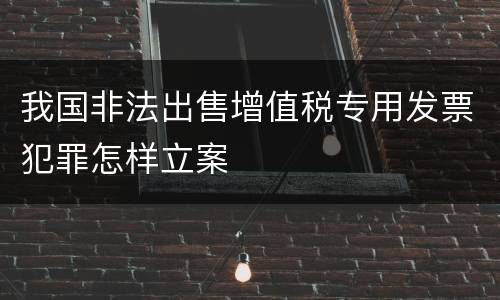 我国非法出售增值税专用发票犯罪怎样立案